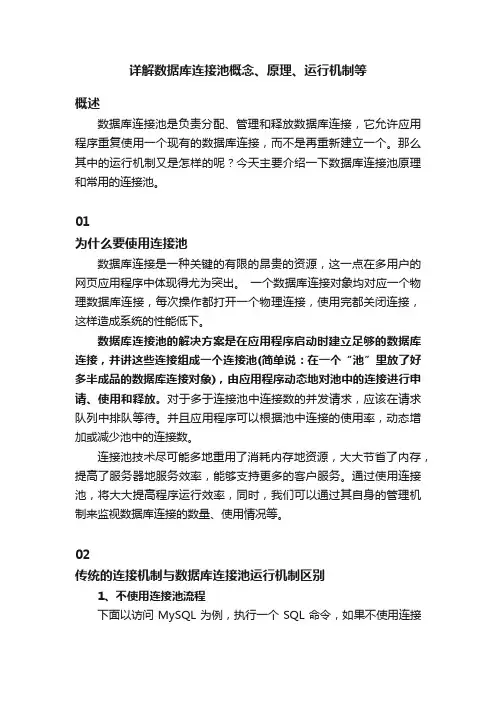 详解数据库连接池概念、原理、运行机制等

概述

数据库连接池是负责分配、管理和释放数据库连接，它允许应用程序重复使用一个现有的数据库连接，而不是再重新建立一个。那么其中的运行机制又是怎样的呢？今天主要介绍一下数据库连接池原理和常用的连接池。

01

为什么要使用连接池

数据库连接是一种关键的有限的昂贵的资源，这一点在多用户的网页应用程序中体现得尤为突出。 一个数据库连接对象均对应一个物理数据库连接，每次操作都打开一个物理连接，使用完都关闭连接，这样造成系统的性能低下。

数据库连接池的解决方案是在应用程序启动时建立足够的数据库连接，并讲这些连接组成一个连接池(简单说：在一个“池”里放了好多半成品的数据库连接对象)，由应用程序动态地对池中的连接进行申请、使用和释放。对于多于连接池中连接数的并发请求，应该在请求队列中排队等待。并且应用程序可以根据池中连接的使用率，动态增加或减少池中的连接数。

连接池技术尽可能多地重用了消耗内存地资源，大大节省了内存，提高了服务器地服务效率，能够支持更多的客户服务。通过使用连接池，将大大提高程序运行效率，同时，我们可以通过其自身的管理机制来监视数据库连接的数量、使用情况等。

02

传统的连接机制与数据库连接池运行机制区别

1、不使用连接池流程

下面以访问 MySQL 为例，执行一个 SQL 命令，如果不使用连接